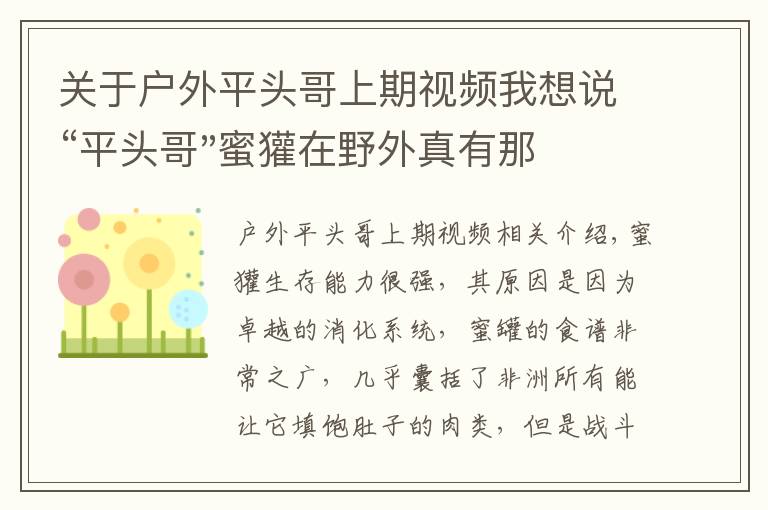 关于户外平头哥上期视频我想说“平头哥”蜜獾在野外真有那

户外平头哥上期视频相关介绍，蜜獾生存能力很强，其原因是因为卓越的消化系统，蜜罐的食谱非常之广，几乎囊括了非洲所有能让它填饱肚子的肉类，但是战斗